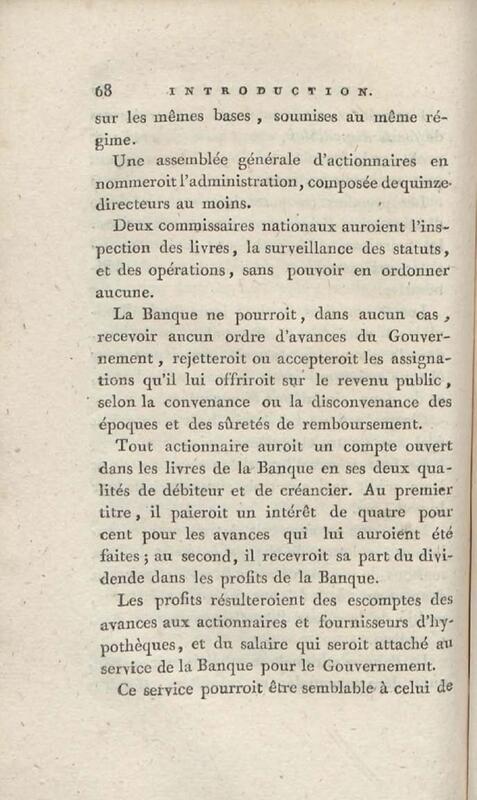 68 INTRODUCTION.

sur les mêmes bases, soumises au même régime.

Une assemblée générale d'actionnaires en nommeroit l'administration, composée de quinze directeurs au moins.

Deux commissaires nationaux auroient l'inspection des livres, la surveillance des statuts, et des opérations, sans pouvoir en ordonner aucune.

La Banque ne pourroit, dans aucun cas, recevoir aucun ordre d'avances du Gouvernement, rejetteroit ou accepteroit les assignations qu'il lui offriroit sur le revenu public, selon la convenance ou la disconvenance des époques et des sûretés de remboursement.

Tout actionnaire auroit un compte ouvert dans les livres de la Banque en ses deux qualités de débiteur et de créancier. Au premier titre, il paieroit un intérêt de quatre pour cent pour les avances qui lui auroient été faites; au second, il recevroit sa part du dividende dans les profits de la Banque.

Les profits résulteroient des escomptes des avances aux actionnaires et fournisseurs d'hypothèques, et du salaire qui seroit attaché au service de la Banque pour le Gouvernement.

Ce service pourroit être semblable à celui de